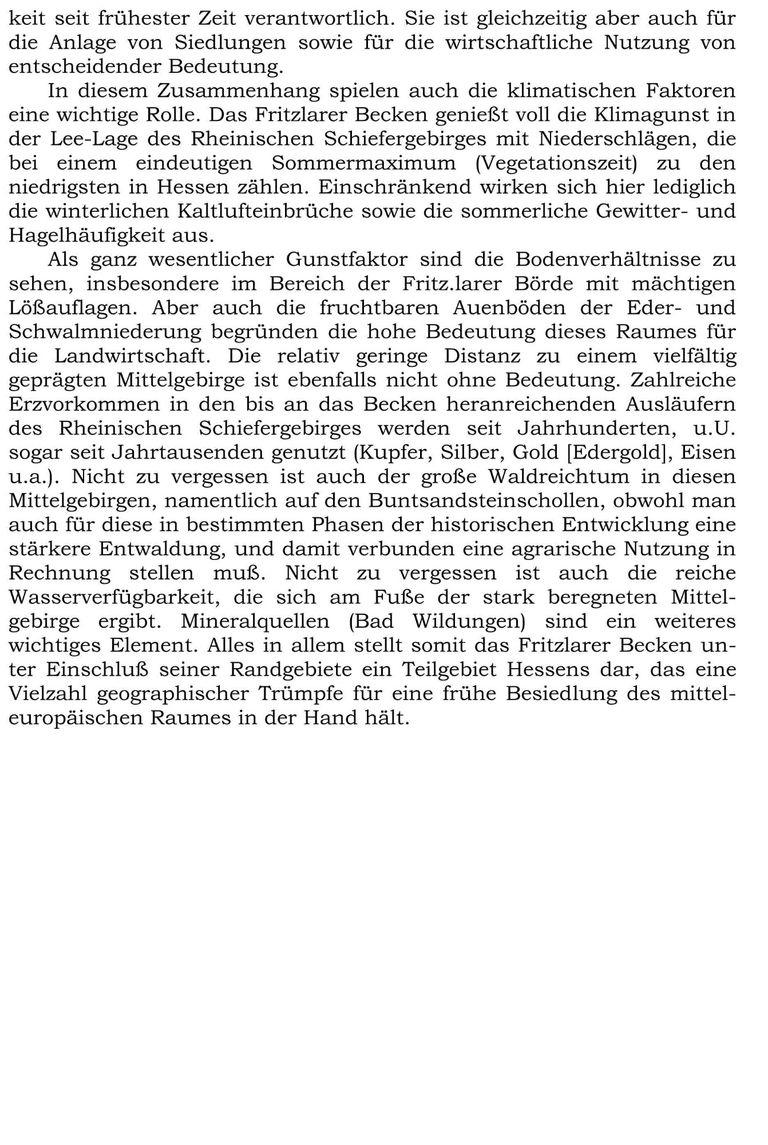 keit seit frühester Zeit verantwortlich. Sie ist gleichzeitig aber auch für die Anlage von Siedlungen sowie für die wirtschaftliche Nutzung von entscheidender Bedeutung.

In diesem Zusammenhang spielen auch die klimatischen Faktoren eine wichtige Rolle. Das Fritzlarer Becken genießt voll die Klimagunst in der Lee-Lage des Rheinischen Schiefergebirges mit Niederschlägen, die bei einem eindeutigen Sommermaximum (Vegetationszeit) zu den niedrigsten in Hessen zählen. Einschränkend wirken sich hier lediglich die winterlichen Kaltlufteinbrüche sowie die sommerliche Gewitter- und Hagelhäufigkeit aus.

Als ganz wesentlicher Gunstfaktor sind die Bodenverhältnisse zu sehen, insbesondere im Bereich der Fritz.larer Börde mit mächtigen Lößauflagen. Aber auch die fruchtbaren Auenböden der Eder- und Schwalmniederung begründen die hohe Bedeutung dieses Raumes für die Landwirtschaft. Die relativ geringe Distanz zu einem vielfältig geprägten Mittelgebirge ist ebenfalls nicht ohne Bedeutung. Zahlreiche Erzvorkommen in den bis an das Becken heranreichenden Ausläufern des Rheinischen Schiefergebirges werden seit Jahrhunderten, u.U. sogar seit Jahrtausenden genutzt (Kupfer, Silber, Gold [Edergold], Eisen u.a.). Nicht zu vergessen ist auch der große Waldreichtum in diesen Mittelgebirgen, namentlich auf den Buntsandsteinschollen, obwohl man auch für diese in bestimmten Phasen der historischen Entwicklung eine stärkere Entwaldung, und damit verbunden eine agrarische Nutzung in Rechnung stellen muß. Nicht zu vergessen ist auch die reiche Wasserverfügbarkeit, die sich am Fuße der stark beregneten Mittelgebirge ergibt. Mineralquellen (Bad Wildungen) sind ein weiteres wichtiges Element. Alles in allem stellt somit das Fritzlarer Becken unter Einschluß seiner Randgebiete ein Teilgebiet Hessens dar, das eine Vielzahl geographischer Trümpfe für eine frühe Besiedlung des mitteleuropäischen Raumes in der Hand hält.